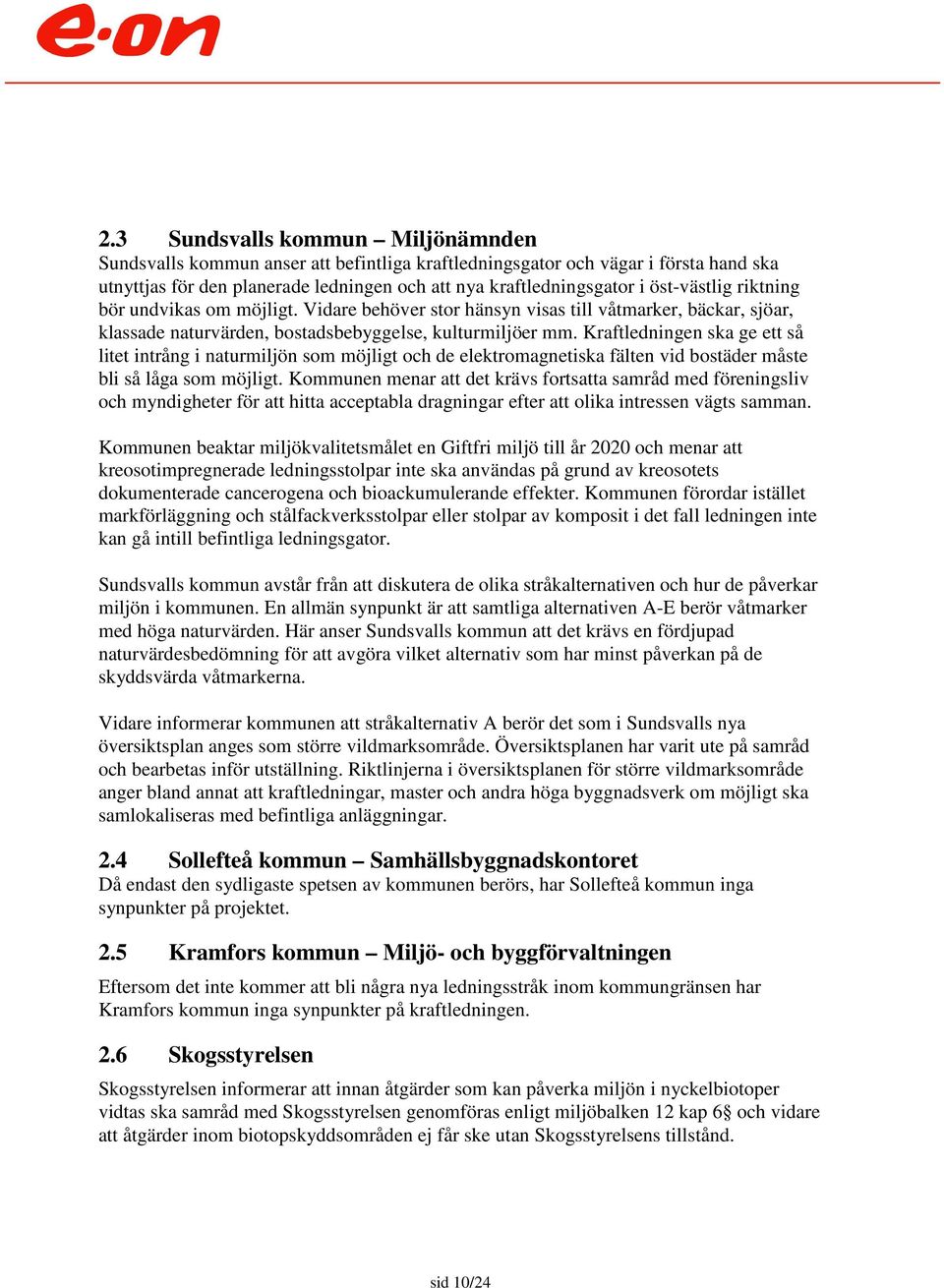 e·on

2.3 Sundsvalls kommun – Miljönämnden

Sundsvalls kommun anser att befintliga kraftledningsgator och vägar i första hand ska utnyttjas för den planerade ledningen och att nya kraftledningsgator i öst-västlig riktning bör undvikas om möjligt. Vidare behöver stor hänsyn visas till våtmarker, bäckar, sjöar, klassade naturvärden, bostadsbebyggelse, kulturmiljöer mm. Kraftledningen ska ge ett så litet intrång i naturmiljön som möjligt och de elektromagnetiska fälten vid bostäder måste bli så låga som möjligt. Kommunen menar att det krävs fortsatta samråd med föreningsliv och myndigheter för att hitta acceptabla dragningar efter att olika intressen vägts samman.

Kommunen beaktar miljökvalitetsmålet en Giftfri miljö till år 2020 och menar att kreosotimpregnerade ledningsstolpar inte ska användas på grund av kreosotets dokumenterade cancerogena och bioackumulerande effekter. Kommunen förordar istället markförläggning och stålfackverksstolpar eller stolpar av komposit i det fall ledningen inte kan gå intill befintliga ledningsgator.

Sundsvalls kommun avstår från att diskutera de olika stråkalternativen och hur de påverkar miljön i kommunen. En allmän synpunkt är att samtliga alternativen A-E berör våtmarker med höga naturvärden. Här anser Sundsvalls kommun att det krävs en fördjupad naturvärdesbedömning för att avgöra vilket alternativ som har minst påverkan på de skyddsvärda våtmarkerna.

Vidare informerar kommunen att stråkalternativ A berör det som i Sundsvalls nya översiktsplan anges som större vildmarksområde. Översiktsplanen har varit ute på samråd och bearbetas inför utställning. Riktlinjerna i översiktsplanen för större vildmarksområde anger bland annat att kraftledningar, master och andra höga byggnadsverk om möjligt ska samlokaliseras med befintliga anläggningar.

2.4 Sollefteå kommun – Samhällsbyggnadskontoret

Då endast den sydligaste spetsen av kommunen berörs, har Sollefteå kommun inga synpunkter på projektet.

2.5 Kramfors kommun – Miljö- och byggförvaltningen

Eftersom det inte kommer att bli några nya ledningsstråk inom kommungränsen har Kramfors kommun inga synpunkter på kraftledningen.

2.6 Skogsstyrelsen

Skogsstyrelsen informerar att innan åtgärder som kan påverka miljön i nyckelbiotoper vidtas ska samråd med Skogsstyrelsen genomföras enligt miljöbalken 12 kap 6§ och vidare att åtgärder inom biotopskyddsområden ej får ske utan Skogsstyrelsens tillstånd.

sid 10/24